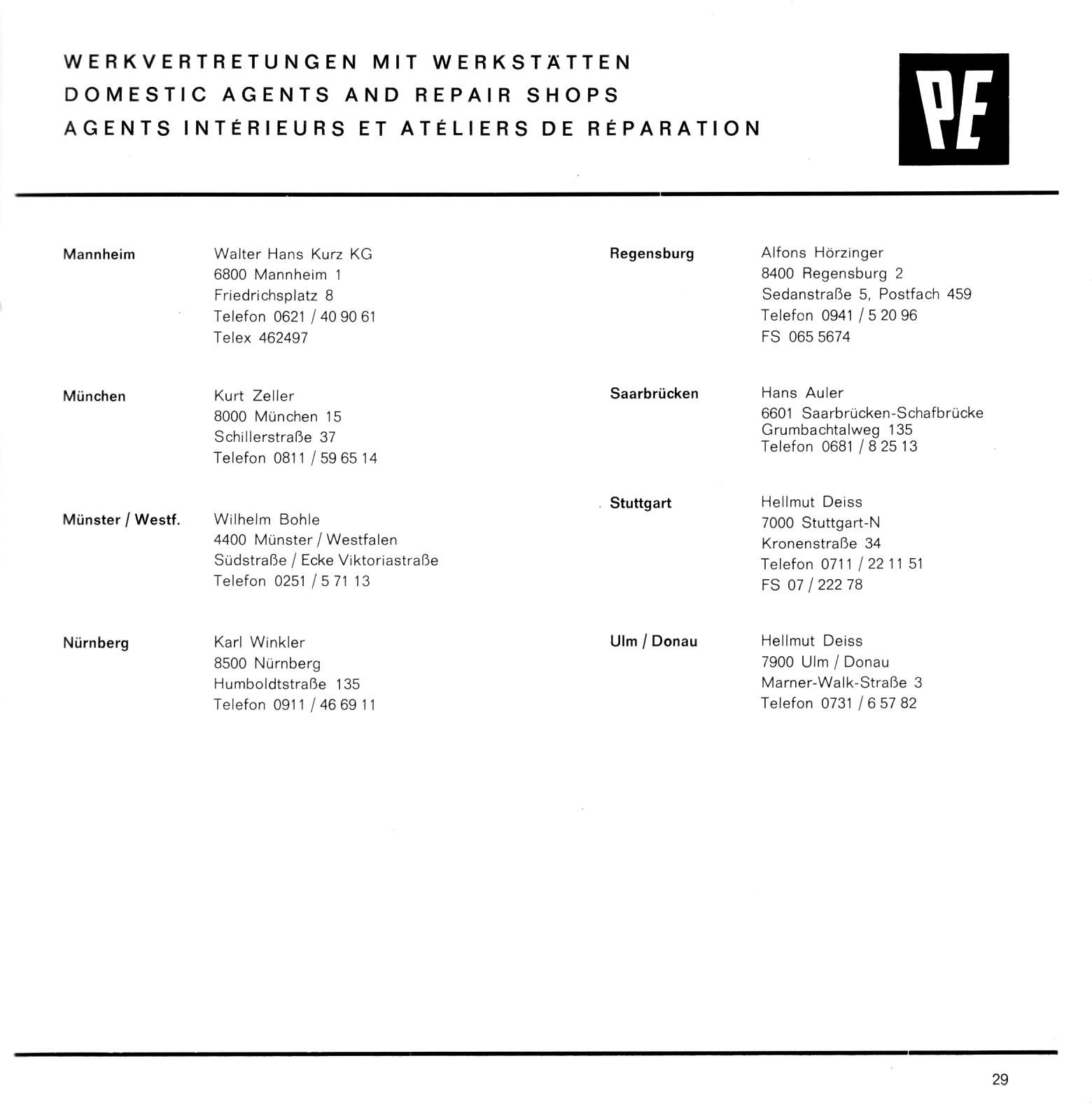 WERKVERTRETUNGEN MIT WERKSTÄTTEN
DOMESTIC AGENTS AND REPAIR SHOPS
AGENTS INTÉRIEURS ET ATÉLIERS DE RÉPARATION

PE

Mannheim

Walter Hans Kurz KG
6800 Mannheim 1
Friedrichsplatz 8
Telefon 0621 / 40 90 61
Telex 462497

München

Kurt Zeller
8000 München 15
Schillerstraße 37
Telefon 0811 / 59 65 14

Münster / Westf.

Wilhelm Bohle
4400 Münster / Westfalen
Südstraße / Ecke Viktoriastraße
Telefon 0251 / 5 71 13

Nürnberg

Karl Winkler
8500 Nürnberg
Humboldtstraße 135
Telefon 0911 / 46 69 11

Regensburg

Alfons Hörzinger
8400 Regensburg 2
Sedanstraße 5, Postfach 459
Telefon 0941 / 5 20 96
FS 065 5674

Saarbrücken

Hans Auler
6601 Saarbrücken-Schafbrücke
Grumbachtalweg 135
Telefon 0681 / 8 25 13

Stuttgart

Hellmut Deiss
7000 Stuttgart-N
Kronenstraße 34
Telefon 0711 / 22 11 51
FS 07 / 222 78

Ulm / Donau

Hellmut Deiss
7900 Ulm / Donau
Marner-Walk-Straße 3
Telefon 0731 / 6 57 82

29